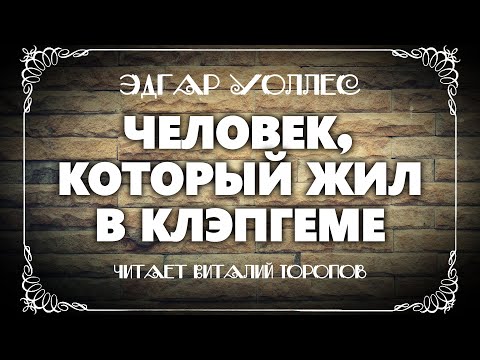 ЭДГАР УОЛЛЕС

ЧЕЛОВЕК, КОТОРЫЙ ЖИЛ В КЛЭПГЕМЕ

ЧИТАЕТ ВИТАЛИЙ ТОРОПОВ